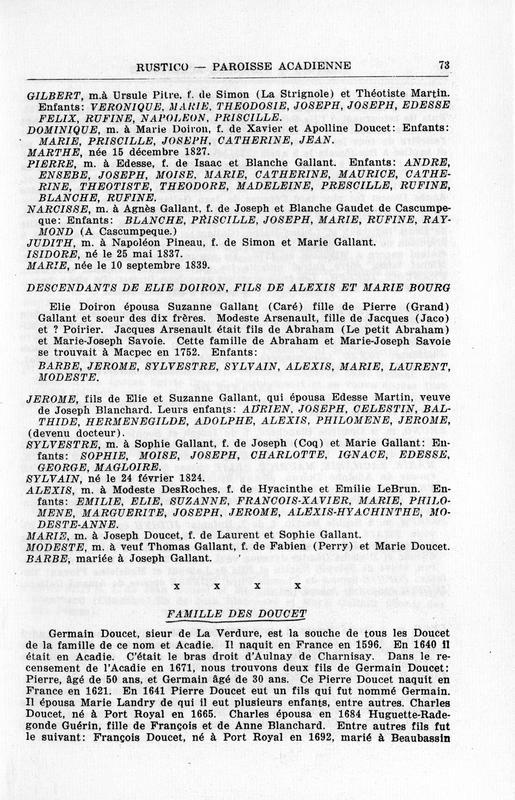 RUSTICO — PAROISSE ACADIENNE 73

GILBERT, m.à Ursule Pitre, f. de Simon (La Strignole) et Théotiste Martin. Enfants: VERONIQUE, MARIE, THEODOSIE, JOSEPH, JOSEPH, EDESSE FELIX, RUFINE, NAPOLEON, PRISCILLE.
DOMINIQUE, m. à Marie Doiron, f. de Xavier et Apolline Doucet: Enfants: MARIE, PRISCILLE, JOSEPH, CATHERINE, JEAN.
MARTHE, née 15 décembre 1827.
PIERRE, m. à Edesse, f. de Isaac et Blanche Gallant. Enfants: ANDRE, ENSEBE, JOSEPH, MOISE, MARIE, CATHERINE, MAURICE, CATHERINE, THEOTISTE, THEODORE, MADELEINE, PRESCILLE, RUFINE, BLANCHE, RUFINE.
NARCISSE, m. à Agnès Gallant, f. de Joseph et Blanche Gaudet de Cascumpeque: Enfants: BLANCHE, PRISCILLE, JOSEPH, MARIE, RUFINE, RAYMOND (A Cascumpeque.)
JUDITH, m. à Napoléon Pineau, f. de Simon et Marie Gallant.
ISIDORE, né le 25 mai 1837.
MARIE, née le 10 septembre 1839.

DESCENDANTS DE ELIE DOIRON, FILS DE ALEXIS ET MARIE BOURG

Elie Doiron épousa Suzanne Gallant (Caré) fille de Pierre (Grand) Gallant et soeur des dix frères. Modeste Arsenault, fille de Jacques (Jaco) et ? Poirier. Jacques Arsenault était fils de Abraham (Le petit Abraham) et Marie-Joseph Savoie. Cette famille de Abraham et Marie-Joseph Savoie se trouvait à Macpec en 1752. Enfants:
BARBE, JEROME, SYLVESTRE, SYLVAIN, ALEXIS, MARIE, LAURENT, MODESTE.

JEROME, fils de Elie et Suzanne Gallant, qui épousa Edesse Martin, veuve de Joseph Blanchard. Leurs enfants: ADRIEN, JOSEPH, CELESTIN, BALTHIDE, HERMENEGILDE, ADOLPHE, ALEXIS, PHILOMENE, JEROME, (devenu docteur).
SYLVESTRE, m. à Sophie Gallant, f. de Joseph (Coq) et Marie Gallant: Enfants: SOPHIE, MOISE, JOSEPH, CHARLOTTE, IGNACE, EDESSE, GEORGE, MAGLOIRE.
SYLVAIN, né le 24 février 1824.
ALEXIS, m. à Modeste DesRoches, f. de Hyacinthe et Emilie LeBrun. Enfants: EMILIE, ELIE, SUZANNE, FRANCOIS-XAVIER, MARIE, PHILOMENE, MARGUERITE, JOSEPH, JEROME, ALEXIS-HYACHINTHE, MODESTE-ANNE.
MARIE, m. à Joseph Doucet, f. de Laurent et Sophie Gallant.
MODESTE, m. à veuf Thomas Gallant, f. de Fabien (Perry) et Marie Doucet.
BARBE, mariée à Joseph Gallant.

x x x x

FAMILLE DES DOUCET

Germain Doucet, sieur de La Verdure, est la souche de tous les Doucet de la famille de ce nom et Acadie. Il naquit en France en 1596. En 1640 il était en Acadie. C'était le bras droit d'Aulnay de Charnisay. Dans le recensement de l'Acadie en 1671, nous trouvons deux fils de Germain Doucet: Pierre, âgé de 50 ans, et Germain âgé de 30 ans. Ce Pierre Doucet naquit en France en 1621. En 1641 Pierre Doucet eut un fils qui fut nommé Germain. Il épousa Marie Landry de qui il eut plusieurs enfants, entre autres. Charles Doucet, né à Port Royal en 1665. Charles épousa en 1684 Huguette-Radegonde Guérin, fille de François et de Anne Blanchard. Entre autres fils fut le suivant: François Doucet, né à Port Royal en 1692, marié à Beaubassin